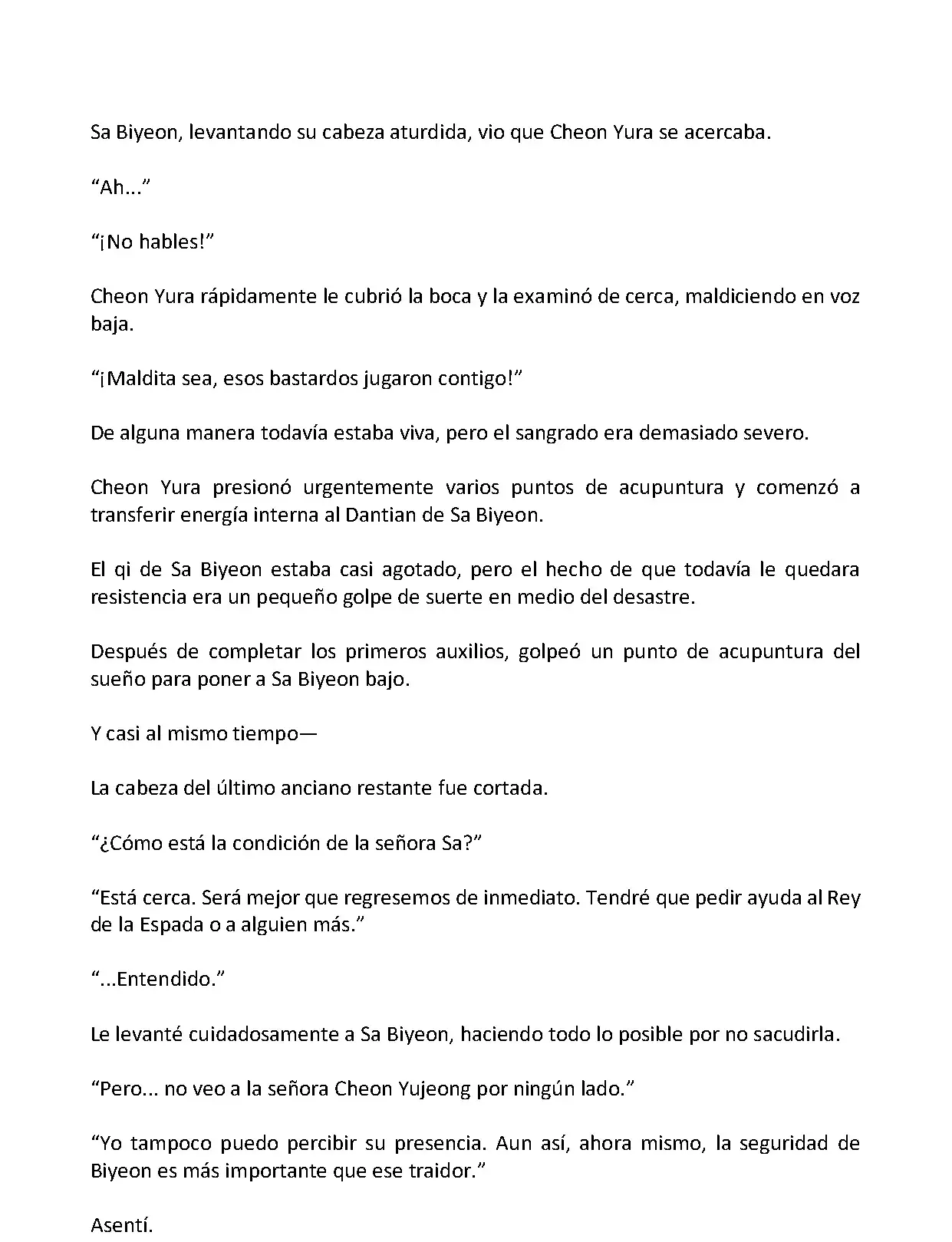 Sa Biyeon, levantando su cabeza aturdida, vio que Cheon Yura se acercaba.

“Ah...”

“¡No hables!”

Cheon Yura rápidamente le cubrió la boca y la examinó de cerca, maldiciendo en voz baja.

“¡Maldita sea, esos bastardos jugaron contigo!”

De alguna manera todavía estaba viva, pero el sangrado era demasiado severo.

Cheon Yura presionó urgentemente varios puntos de acupuntura y comenzó a transferir energía interna al Dantian de Sa Biyeon.

El qi de Sa Biyeon estaba casi agotado, pero el hecho de que todavía le quedara resistencia era un pequeño golpe de suerte en medio del desastre.

Después de completar los primeros auxilios, golpeó un punto de acupuntura del sueño para poner a Sa Biyeon bajo.

Y casi al mismo tiempo—

La cabeza del último anciano restante fue cortada.

“¿Cómo está la condición de la señora Sa?”

“Está cerca. Será mejor que regresemos de inmediato. Tendré que pedir ayuda al Rey de la Espada o a alguien más.”

“...Entendido.”

Le levanté cuidadosamente a Sa Biyeon, haciendo todo lo posible por no sacudirla.

“Pero... no veo a la señora Cheon Yujeong por ningún lado.”

“Yo tampoco puedo percibir su presencia. Aun así, ahora mismo, la seguridad de Biyeon es más importante que ese traidor.”

Asentí.